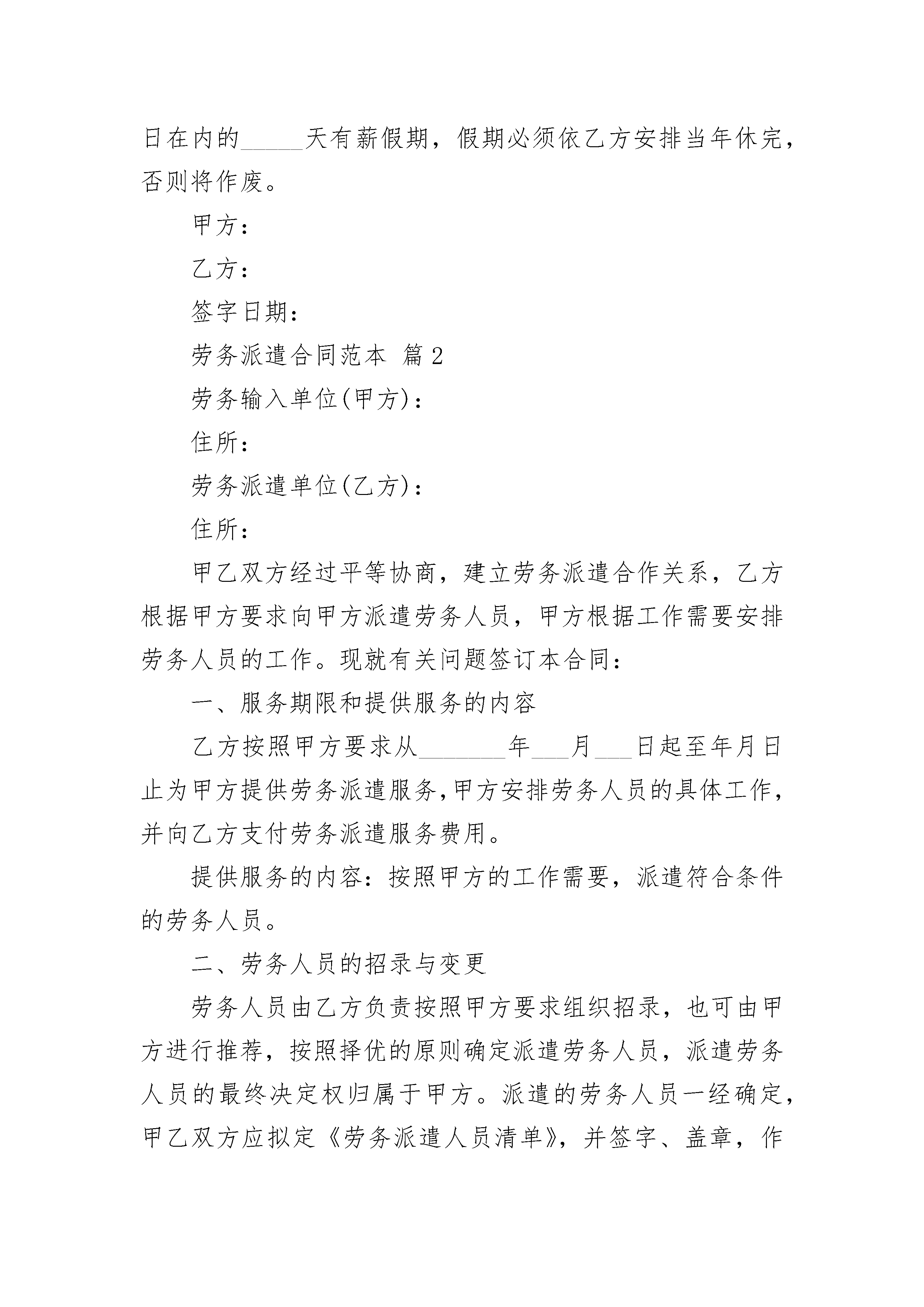 日在内的_____天有薪假期，假期必须依乙方安排当年休完，否则将作废。

甲方：

乙方：

签字日期：

劳务派遣合同范本 篇2

劳务输入单位(甲方)：

住所：

劳务派遣单位(乙方)：

住所：

甲乙双方经过平等协商，建立劳务派遣合作关系，乙方根据甲方要求向甲方派遣劳务人员，甲方根据工作需要安排劳务人员的工作。现就有关问题签订本合同：

一、服务期限和提供服务的内容

乙方按照甲方要求从_______年___月___日起至年月日止为甲方提供劳务派遣服务,甲方安排劳务人员的具体工作,并向乙方支付劳务派遣服务费用。

提供服务的内容：按照甲方的工作需要，派遣符合条件的劳务人员。

二、劳务人员的招录与变更

劳务人员由乙方负责按照甲方要求组织招录，也可由甲方进行推荐，按照择优的原则确定派遣劳务人员，派遣劳务人员的最终决定权归属于甲方。派遣的劳务人员一经确定，甲乙双方应拟定《劳务派遣人员清单》，并签字、盖章，作